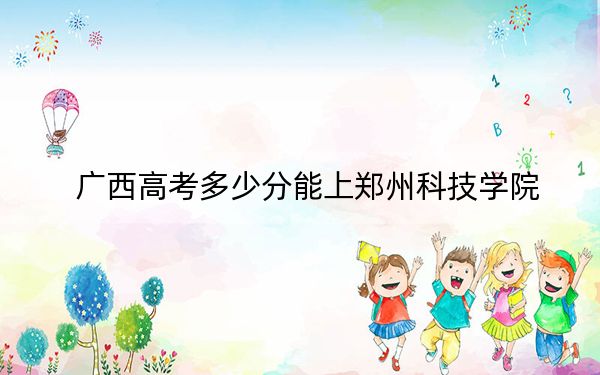 1

2

?

B

+

1

广西高考多少分能上郑州科技学院